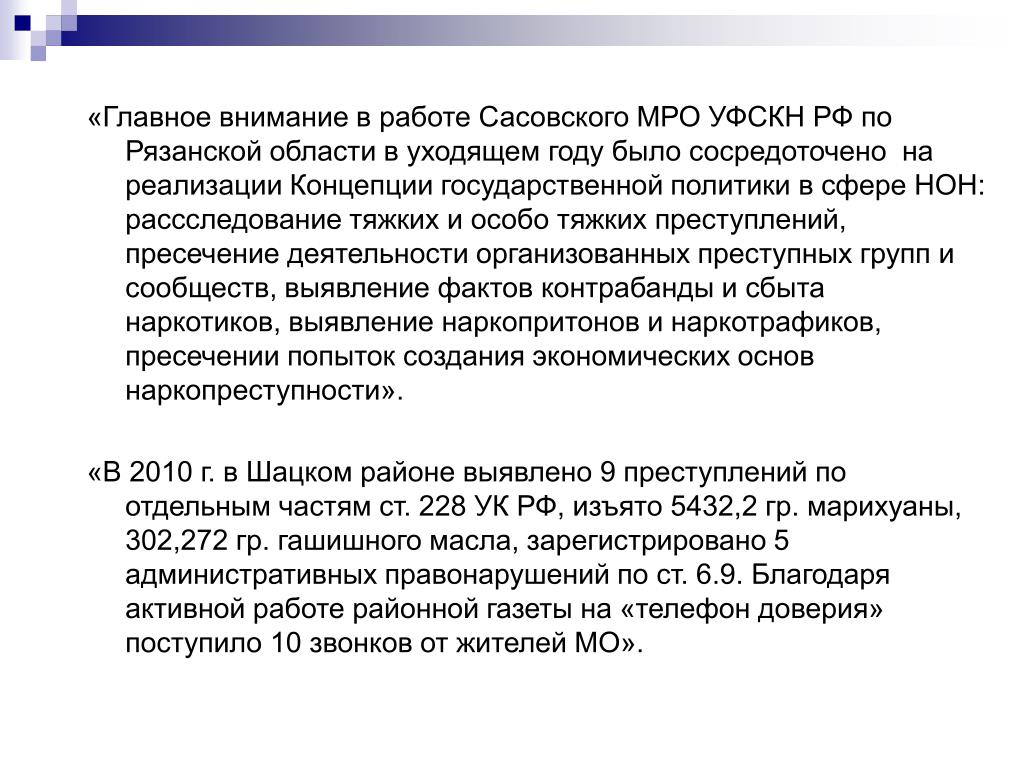 «Главное внимание в работе Сасовского МРО УФСКН РФ по Рязанской области в уходящем году было сосредоточено на реализации Концепции государственной политики в сфере НОН: рассследование тяжких и особо тяжких преступлений, пресечение деятельности организованных преступных групп и сообществ, выявление фактов контрабанды и сбыта наркотиков, выявление наркопритонов и наркотрафиков, пресечении попыток создания экономических основ наркопреступности».

«В 2010 г. в Шацком районе выявлено 9 преступлений по отдельным частям ст. 228 УК РФ, изъято 5432,2 гр. марихуаны, 302,272 гр. гашишного масла, зарегистрировано 5 административных правонарушений по ст. 6.9. Благодаря активной работе районной газеты на «телефон доверия» поступило 10 звонков от жителей МО».